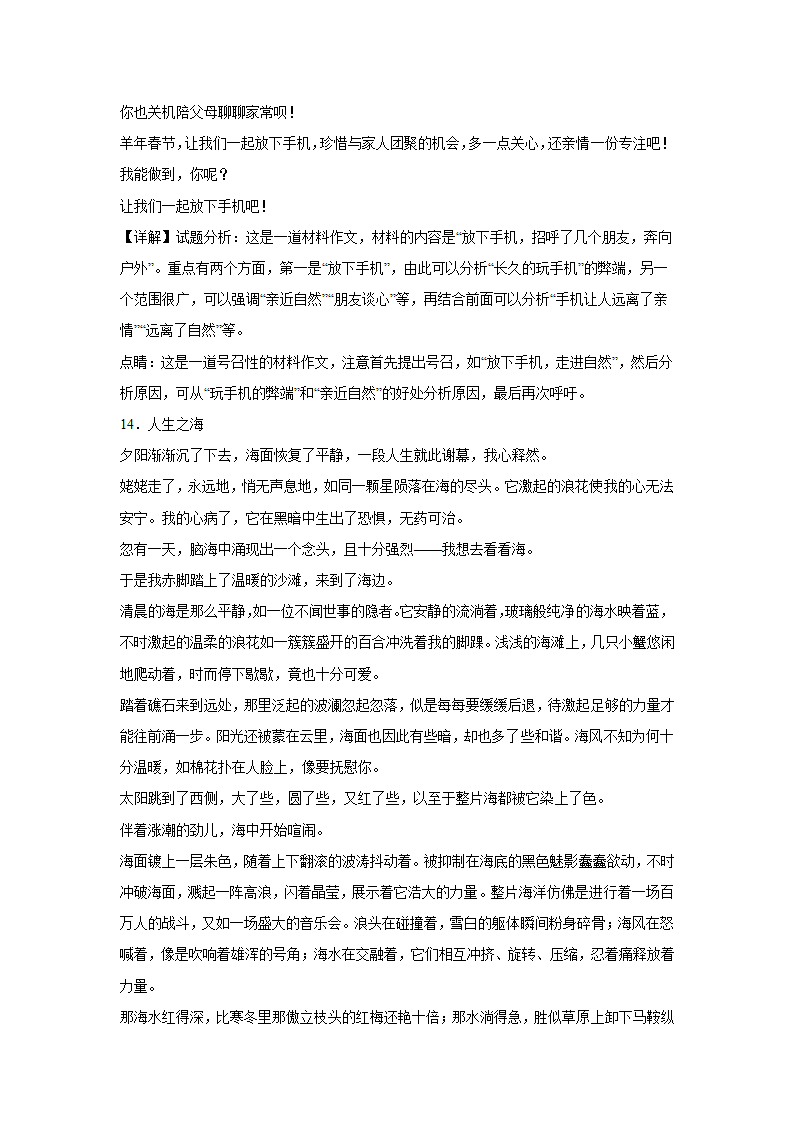 你也关机陪父母聊聊家常呗！

羊年春节，让我们一起放下手机，珍惜与家人团聚的机会，多一点关心，还亲情一份专注吧！

我能做到，你呢？

让我们一起放下手机吧！

【详解】试题分析：这是一道材料作文，材料的内容是“放下手机，招呼了几个朋友，奔向户外”。重点有两个方面，第一是“放下手机”，由此可以分析“长久的玩手机”的弊端，另一个范围很广，可以强调“亲近自然”“朋友谈心”等，再结合前面可以分析“手机让人远离了亲情”“远离了自然”等。

点睛：这是一道号召性的材料作文，注意首先提出号召，如“放下手机，走进自然”，然后分析原因，可从“玩手机的弊端”和“亲近自然”的好处分析原因，最后再次呼吁。

14．人生之海

夕阳渐渐沉了下去，海面恢复了平静，一段人生就此谢幕，我心释然。

姥姥走了，永远地，悄无声息地，如同一颗星陨落在海的尽头。它激起的浪花使我的心无法安宁。我的心病了，它在黑暗中生出了恐惧，无药可治。

忽有一天，脑海中涌现出一个念头，且十分强烈——我想去看看海。

于是我赤脚踏上了温暖的沙滩，来到了海边。

清晨的海是那么平静，如一位不闻世事的隐者。它安静的流淌着，玻璃般纯净的海水映着蓝，不时激起的温柔的浪花如一簇簇盛开的百合冲洗着我的脚踝。浅浅的海滩上，几只小蟹悠闲地爬动着，时而停下歇歇，竟也十分可爱。

踏着礁石来到远处，那里泛起的波澜忽起忽落，似是每每要缓缓后退，待激起足够的力量才能往前涌一步。阳光还被蒙在云里，海面也因此有些暗，却也多了些和谐。海风不知为何十分温暖，如棉花扑在人脸上，像要抚慰你。

太阳跳到了西侧，大了些，圆了些，又红了些，以至于整片海都被它染上了色。

伴着涨潮的劲儿，海中开始喧闹。

海面镀上一层朱色，随着上下翻滚的波涛抖动着。被抑制在海底的黑色魅影蠢蠢欲动，不时冲破海面，溅起一阵高浪，闪着晶莹，展示着它浩大的力量。整片海洋仿佛是进行着一场百万人的战斗，又如一场盛大的音乐会。浪头在碰撞着，雪白的躯体瞬间粉身碎骨；海风在怒喊着，像是吹响着雄浑的号角；海水在交融着，它们相互冲挤、旋转、压缩，忍着痛释放着力量。

那海水红得深，比寒冬里那傲立枝头的红梅还艳十倍；那水淌得急，胜似草原上卸下马鞍纵